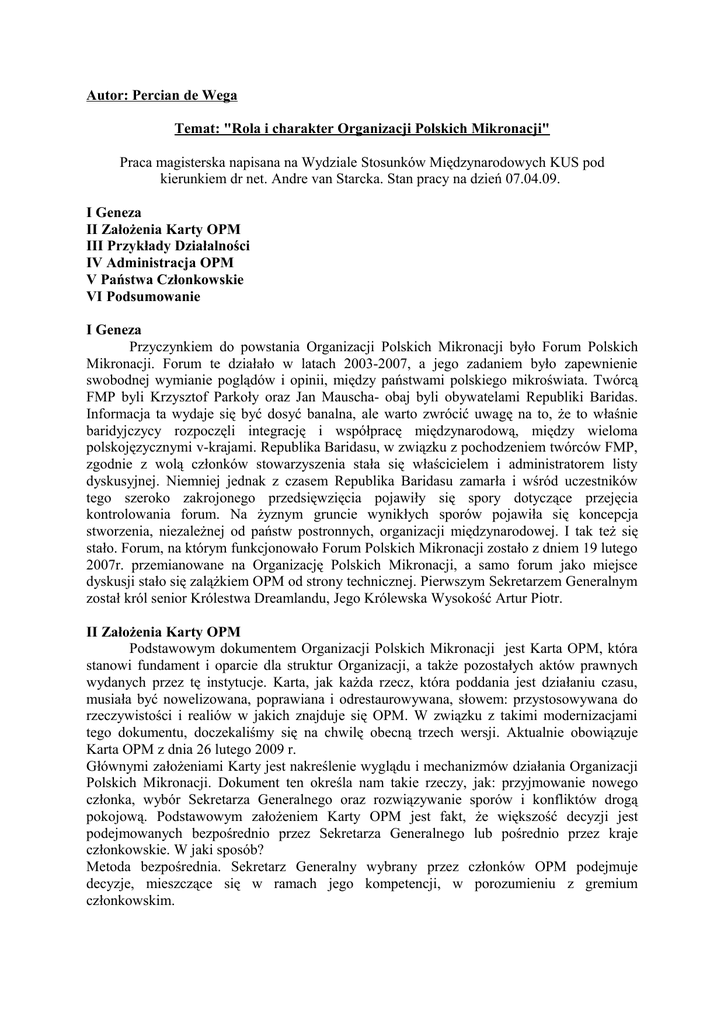 Autor: Percian de Wega

Temat: "Rola i charakter Organizacji Polskich Mikronacji"

Praca magisterska napisana na Wydziale Stosunków Międzynarodowych KUS pod kierunkiem dr net. Andre van Starcka. Stan pracy na dzień 07.04.09.

I Geneza
II Założenia Karty OPM
III Przykłady Działalności
IV Administracja OPM
V Państwa Członkowskie
VI Podsumowanie

I Geneza
Przyczynkiem do powstania Organizacji Polskich Mikronacji było Forum Polskich Mikronacji. Forum te działało w latach 2003-2007, a jego zadaniem było zapewnienie swobodnej wymianie poglądów i opinii, między państwami polskiego mikroświata. Twórcą FMP byli Krzysztof Parkoły oraz Jan Mauscha- obaj byli obywatelami Republiki Baridas. Informacja ta wydaje się być dosyć banalna, ale warto zwrócić uwagę na to, że to właśnie baridyjczycy rozpoczęli integrację i współpracę międzynarodową, między wieloma polskojęzycznymi v-krajami. Republika Baridasu, w związku z pochodzeniem twórców FMP, zgodnie z wolą członków stowarzyszenia stała się właścicielem i administratorem listy dyskusyjnej. Niemniej jednak z czasem Republika Baridasu zamarła i wśród uczestników tego szeroko zakrojonego przedsięwzięcia pojawiły się spory dotyczące przejęcia kontrolowania forum. Na żyznym gruncie wynikłych sporów pojawiła się koncepcja stworzenia, niezależnej od państw postronnych, organizacji międzynarodowej. I tak też się stało. Forum, na którym funkcjonowało Forum Polskich Mikronacji zostało z dniem 19 lutego 2007r. przemianowane na Organizację Polskich Mikronacji, a samo forum jako miejsce dyskusji stało się zalążkiem OPM od strony technicznej. Pierwszym Sekretarzem Generalnym został król senior Królestwa Dreamlandu, Jego Królewska Wysokość Artur Piotr.

II Założenia Karty OPM
Podstawowym dokumentem Organizacji Polskich Mikronacji jest Karta OPM, która stanowi fundament i oparcie dla struktur Organizacji, a także pozostałych aktów prawnych wydanych przez tę instytucje. Karta, jak każda rzecz, która poddania jest działaniu czasu, musiała być nowelizowana, poprawiana i odrestaurowywana, słowem: przystosowywana do rzeczywistości i realiów w jakich znajduje się OPM. W związku z takimi modernizacjami tego dokumentu, doczekaliśmy się na chwilę obecną trzech wersji. Aktualnie obowiązuje Karta OPM z dnia 26 lutego 2009 r.
Głównymi założeniami Karty jest nakreślenie wyglądu i mechanizmów działania Organizacji Polskich Mikronacji. Dokument ten określa nam takie rzeczy, jak: przyjmowanie nowego członka, wybór Sekretarza Generalnego oraz rozwiązywanie sporów i konfliktów drogą pokojową. Podstawowym założeniem Karty OPM jest fakt, że większość decyzji jest podejmowanych bezpośrednio przez Sekretarza Generalnego lub pośrednio przez kraje członkowskie. W jaki sposób?
Metoda bezpośrednia. Sekretarz Generalny wybrany przez członków OPM podejmuje decyzje, mieszczące się w ramach jego kompetencji, w porozumieniu z gremium członkowskim.